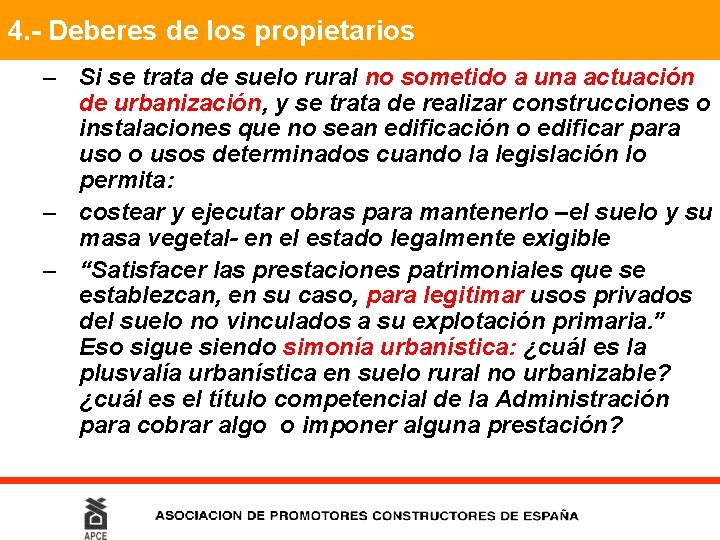 4.- Deberes de los propietarios

– Si se trata de suelo rural no sometido a una actuación de urbanización, y se trata de realizar construcciones o instalaciones que no sean edificación o edificar para uso o usos determinados cuando la legislación lo permita:

– costear y ejecutar obras para mantenerlo –el suelo y su masa vegetal- en el estado legalmente exigible

– “Satisfacer las prestaciones patrimoniales que se establezcan, en su caso, para legitimar usos privados del suelo no vinculados a su explotación primaria.” Eso sigue siendo simonía urbanística: ¿cuál es la plusvalía urbanística en suelo rural no urbanizable? ¿cuál es el título competencial de la Administración para cobrar algo o imponer alguna prestación?

APCE

ASOCIACION DE PROMOTORES CONSTRUCTORES DE ESPAÑA